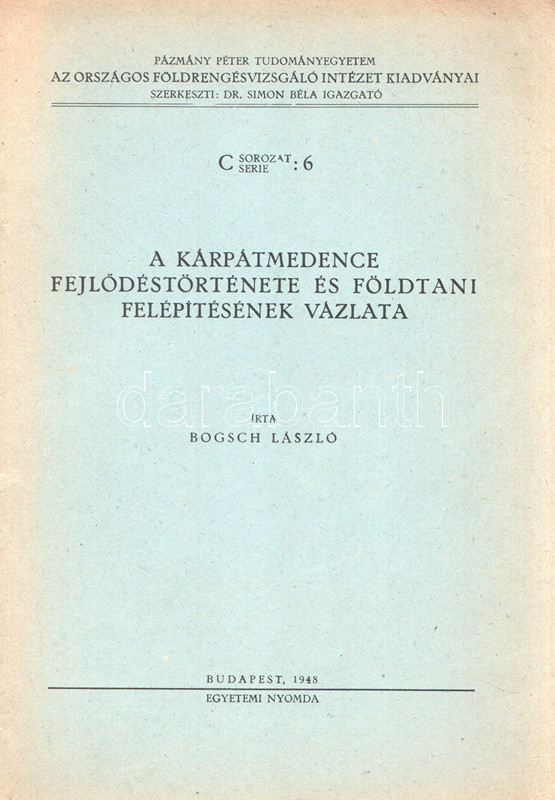 PÁZMÁNY PÉTER TUDOMÁNYEGYETEM
AZ ORSZÁGOS FÖLDRENGÉSVIZSGÁLÓ INTÉZET KIADVÁNYAI
SZERKESZTI: DR. SIMON BÉLA IGAZGATÓ

C SOROZAT SERIE : 6

A KÁRPÁTMEDENCE
FEJLŐDÉSTÖRTÉNETE ÉS FÖLDTANI
FELÉPÍTÉSÉNEK VÁZLATA

ÍRTA
BOGSCH LÁSZLÓ

BUDAPEST, 1948
EGYETEMI NYOMDA

darabanth